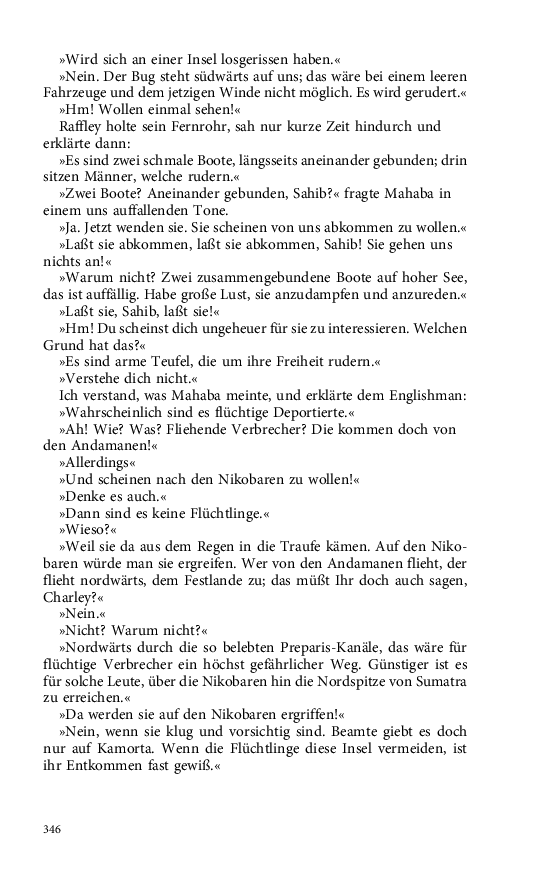 »Wird sich an einer Insel losgerissen haben.«
»Nein. Der Bug steht südwärts auf uns; das wäre bei einem leeren Fahrzeuge und dem jetzigen Winde nicht möglich. Es wird gerudert.«
»Hm! Wollen einmal sehen!«
Raffley holte sein Fernrohr, sah nur kurze Zeit hindurch und erklärte dann:
»Es sind zwei schmale Boote, längsseits aneinander gebunden; drin sitzen Männer, welche rudern.«
»Zwei Boote? Aneinander gebunden, Sahib?« fragte Mahaba in einem uns auffallenden Tone.
»Ja. Jetzt wenden sie. Sie scheinen von uns abkommen zu wollen.«
»Laßt sie abkommen, laßt sie abkommen, Sahib! Sie gehen uns nichts an!«
»Warum nicht? Zwei zusammengebundene Boote auf hoher See, das ist auffällig. Habe große Lust, sie anzudampfen und anzureden.«
»Laßt sie, Sahib, laßt sie!«
»Hm! Du scheinst dich ungeheuer für sie zu interessieren. Welchen Grund hat das?«
»Es sind arme Teufel, die um ihre Freiheit rudern.«
»Verstehe dich nicht.«
Ich verstand, was Mahaba meinte, und erklärte dem Englishman:
»Wahrscheinlich sind es flüchtige Deportierte.«
»Ah! Wie? Was? Fliehende Verbrecher? Die kommen doch von den Andamanen!«
»Allerdings«
»Und scheinen nach den Nikobaren zu wollen!«
»Denke es auch.«
»Dann sind es keine Flüchtlinge.«
»Wieso?«
»Weil sie da aus dem Regen in die Traufe kämen. Auf den Nikobaren würde man sie ergreifen. Wer von den Andamanen flieht, der flieht nordwärts, dem Festlande zu; das müßt Ihr doch auch sagen, Charley?«
»Nein.«
»Nicht? Warum nicht?«
»Nordwärts durch die so belebten Preparis-Kanäle, das wäre für flüchtige Verbrecher ein höchst gefährlicher Weg. Günstiger ist es für solche Leute, über die Nikobaren hin die Nordspitze von Sumatra zu erreichen.«
»Da werden sie auf den Nikobaren ergriffen!«
»Nein, wenn sie klug und vorsichtig sind. Beamte giebt es doch nur auf Kamorta. Wenn die Flüchtlinge diese Insel vermeiden, ist ihr Entkommen fast gewiß.«

346